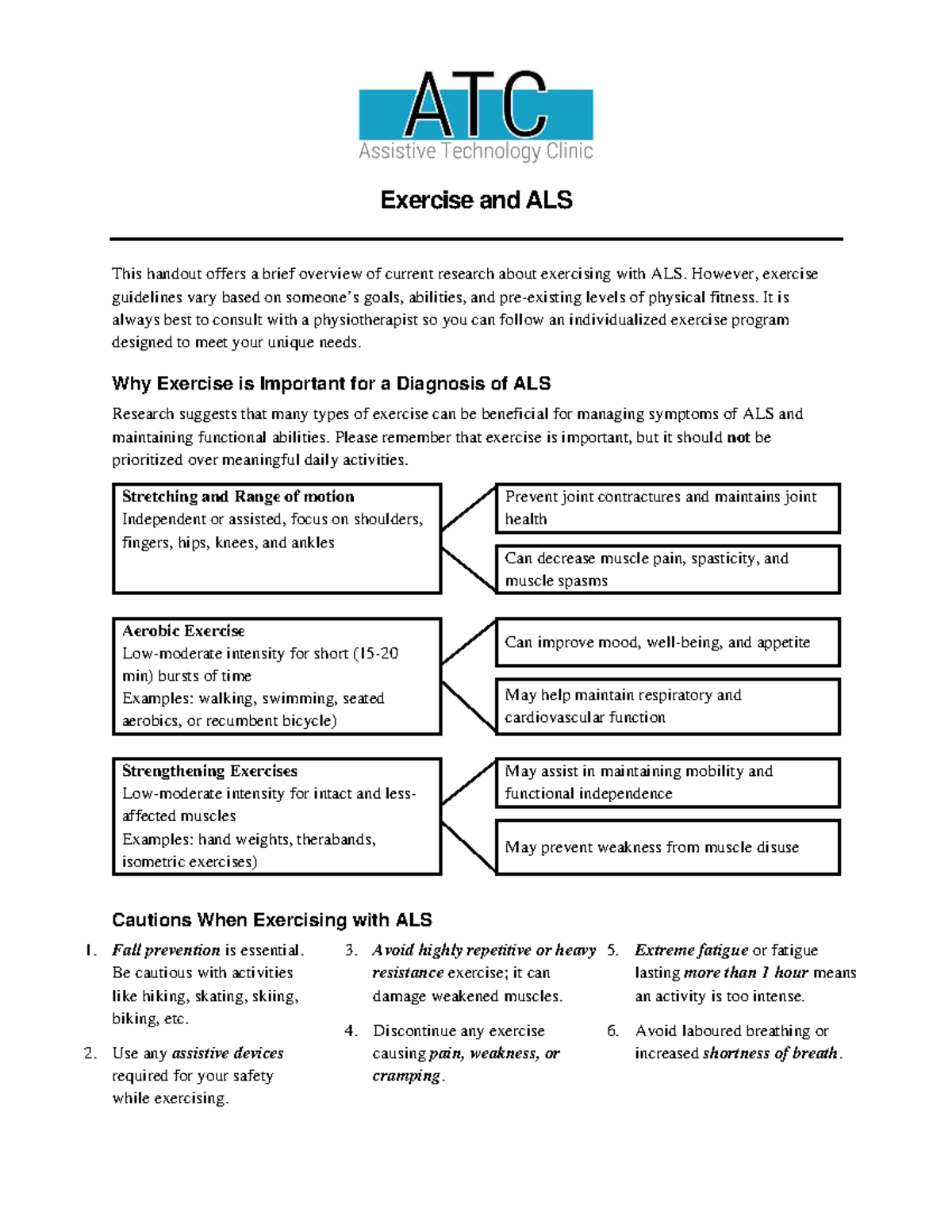 ATC
Assistive Technology Clinic

Exercise and ALS

This handout offers a brief overview of current research about exercising with ALS. However, exercise guidelines vary based on someone's goals, abilities, and pre-existing levels of physical fitness. It is always best to consult with a physiotherapist so you can follow an individualized exercise program designed to meet your unique needs.

Why Exercise is Important for a Diagnosis of ALS

Research suggests that many types of exercise can be beneficial for managing symptoms of ALS and maintaining functional abilities. Please remember that exercise is important, but it should not be prioritized over meaningful daily activities.

Stretching and Range of motion
Independent or assisted, focus on shoulders, fingers, hips, knees, and ankles

Prevent joint contractures and maintains joint health

Can decrease muscle pain, spasticity, and muscle spasms

Aerobic Exercise
Low-moderate intensity for short (15-20 min) bursts of time
Examples: walking, swimming, seated aerobics, or recumbent bicycle)

Can improve mood, well-being, and appetite

May help maintain respiratory and cardiovascular function

Strengthening Exercises
Low-moderate intensity for intact and less-affected muscles
Examples: hand weights, therabands, isometric exercises)

May assist in maintaining mobility and functional independence

May prevent weakness from muscle disuse

Cautions When Exercising with ALS

1. Fall prevention is essential. Be cautious with activities like hiking, skating, skiing, biking, etc.

2. Use any assistive devices required for your safety while exercising.

3. Avoid highly repetitive or heavy resistance exercise; it can damage weakened muscles.

4. Discontinue any exercise causing pain, weakness, or cramping.

5. Extreme fatigue or fatigue lasting more than 1 hour means an activity is too intense.

6. Avoid laboured breathing or increased shortness of breath.